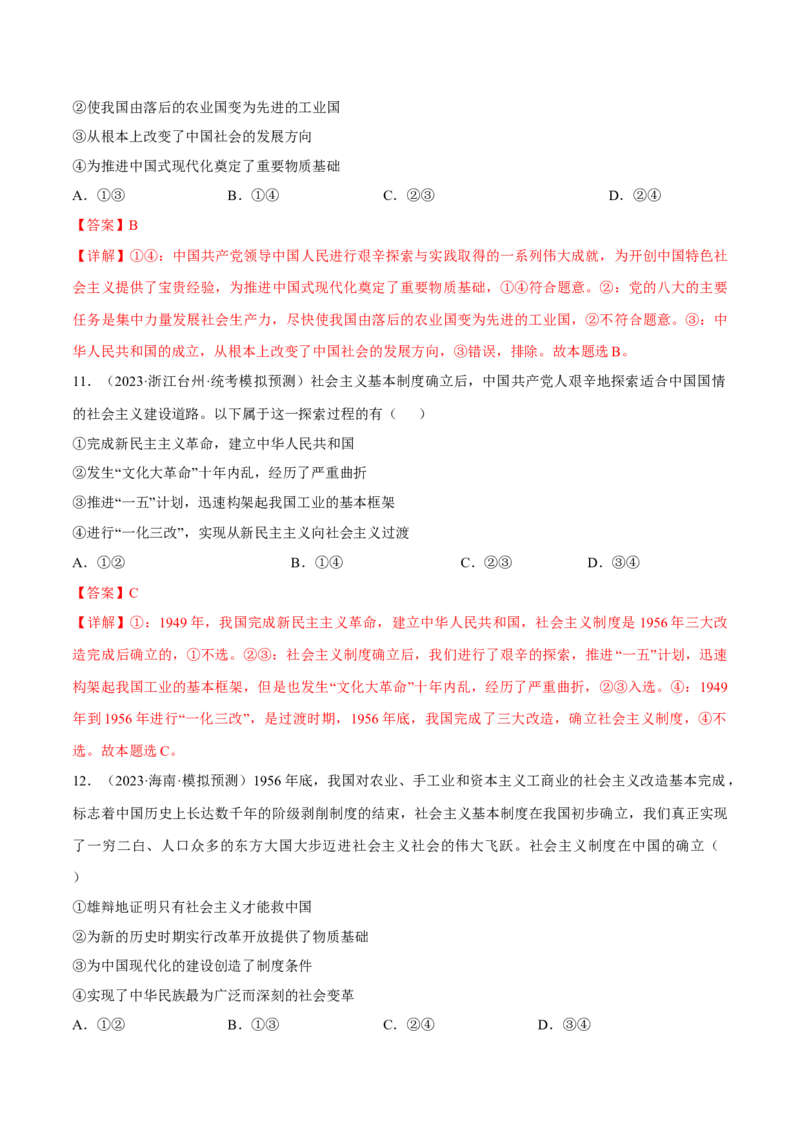 ②使我国由落后的农业国变为先进的工业国

③从根本上改变了中国社会的发展方向

④为推进中国式现代化奠定了重要物质基础

A.①③ B.①④ C.②③ D.②④

【答案】B

【详解】①④：中国共产党领导中国人民进行艰辛探索与实践取得的一系列伟大成就，为开创中国特色社会主义提供了宝贵经验，为推进中国式现代化奠定了重要物质基础，①④符合题意。②：党的八大的主要任务是集中力量发展社会生产力，尽快使我国由落后的农业国变为先进的工业国，②不符合题意。③：中华人民共和国的成立，从根本上改变了中国社会的发展方向，③错误，排除。故本题选B。

11.（2023·浙江台州·统考模拟预测）社会主义基本制度确立后，中国共产党人艰辛地探索适合中国国情的社会主义建设道路。以下属于这一探索过程的有（ ）

①完成新民主主义革命，建立中华人民共和国

②发生“文化大革命”十年内乱，经历了严重曲折

③推进“一五”计划，迅速构架起我国工业的基本框架

④进行“一化三改”，实现从新民主主义向社会主义过渡

A.①② B.①④ C.②③ D.③④

【答案】C

【详解】①：1949年，我国完成新民主主义革命，建立中华人民共和国，社会主义制度是1956年三大改造完成后确立的，①不选。②③：社会主义制度确立后，我们进行了艰辛的探索，推进“一五”计划，迅速构架起我国工业的基本框架，但是也发生“文化大革命”十年内乱，经历了严重曲折，②③入选。④：1949年到1956年进行“一化三改”，是过渡时期，1956年底，我国完成了三大改造，确立社会主义制度，④不选。故本题选C。

12.（2023·海南·模拟预测）1956年底，我国对农业、手工业和资本主义工商业的社会主义改造基本完成，标志着中国历史上长达数千年的阶级剥削制度的结束，社会主义基本制度在我国初步确立，我们真正实现了一穷二白、人口众多的东方大国大步迈进社会主义社会的伟大飞跃。社会主义制度在中国的确立（ ）

①雄辩地证明只有社会主义才能救中国

②为新的历史时期实行改革开放提供了物质基础

③为中国现代化的建设创造了制度条件

④实现了中华民族最为广泛而深刻的社会变革

A.①② B.①③ C.②④ D.③④